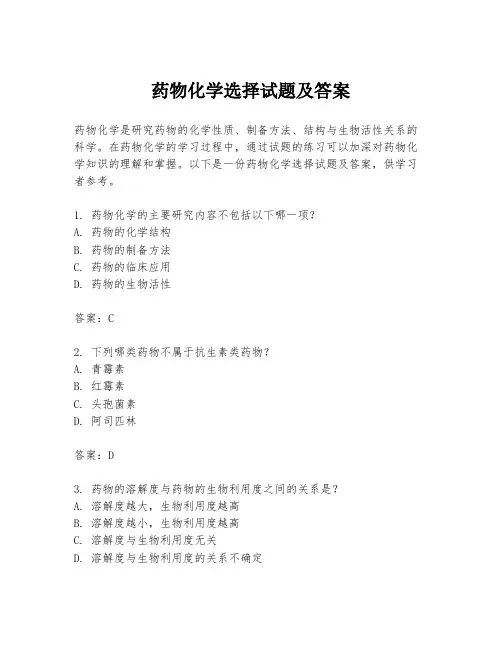 药物化学选择试题及答案

药物化学是研究药物的化学性质、制备方法、结构与生物活性关系的科学。在药物化学的学习过程中，通过试题的练习可以加深对药物化学知识的理解和掌握。以下是一份药物化学选择试题及答案，供学习者参考。

1. 药物化学的主要研究内容不包括以下哪一项？
A. 药物的化学结构
B. 药物的制备方法
C. 药物的临床应用
D. 药物的生物活性

答案：C

2. 下列哪类药物不属于抗生素类药物？
A. 青霉素
B. 红霉素
C. 头孢菌素
D. 阿司匹林

答案：D

3. 药物的溶解度与药物的生物利用度之间的关系是？
A. 溶解度越大，生物利用度越高
B. 溶解度越小，生物利用度越高
C. 溶解度与生物利用度无关
D. 溶解度与生物利用度的关系不确定